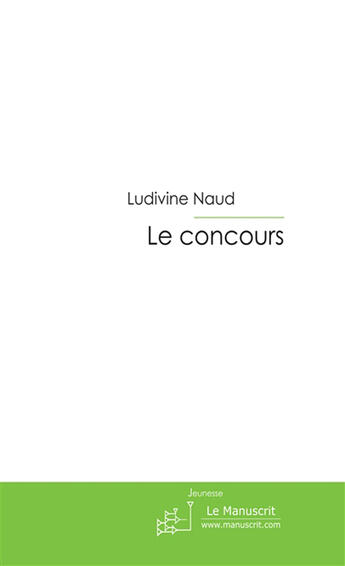 Ludivine Naud

Le concours

Jeunesse

Le Manuscrit
www.manuscrit.com